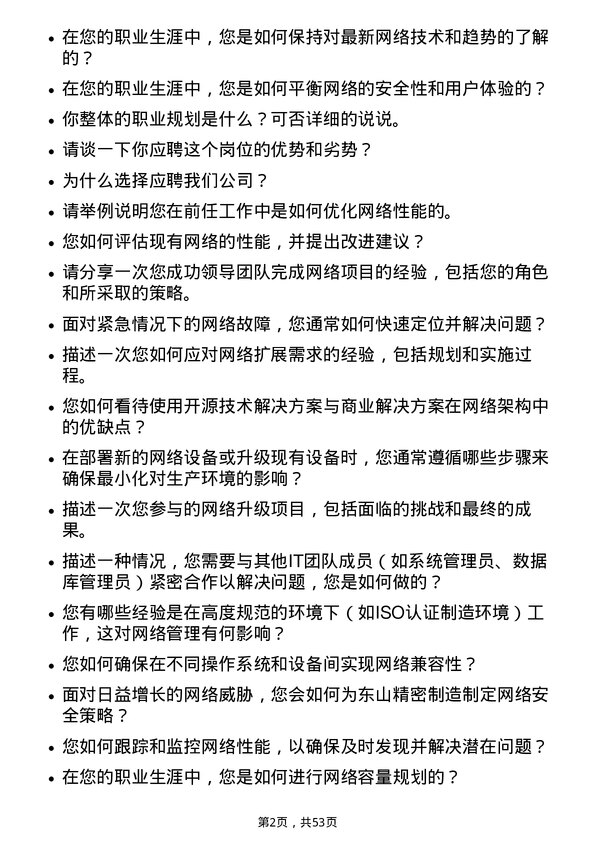 • 在您的职业生涯中，您是如何保持对最新网络技术和趋势的了解的？
• 在您的职业生涯中，您是如何平衡网络的安全性和用户体验的？
• 你整体的职业规划是什么？可否详细的说说。
• 请谈一下你应聘这个岗位的优势和劣势？
• 为什么选择应聘我们公司？
• 请举例说明您在前任工作中是如何优化网络性能的。
• 您如何评估现有网络的性能，并提出改进建议？
• 请分享一次您成功领导团队完成网络项目的经验，包括您的角色和所采取的策略。
• 面对紧急情况下的网络故障，您通常如何快速定位并解决问题？
• 描述一次您如何应对网络扩展需求的经验，包括规划和实施过程。
• 您如何看待使用开源技术解决方案与商业解决方案在网络架构中的优缺点？
• 在部署新的网络设备或升级现有设备时，您通常遵循哪些步骤来确保最小化对生产环境的影响？
• 描述一次您参与的网络升级项目，包括面临的挑战和最终的成果。
• 描述一种情况，您需要与其他IT团队成员（如系统管理员、数据库管理员）紧密合作以解决问题，您是如何做的？
• 您有哪些经验是在高度规范的环境下（如ISO认证制造环境）工作，这对网络管理有何影响？
• 您如何确保在不同操作系统和设备间实现网络兼容性？
• 面对日益增长的网络威胁，您会如何为东山精密制造制定网络安全策略？
• 您如何跟踪和监控网络性能，以确保及时发现并解决潜在问题？
• 在您的职业生涯中，您是如何进行网络容量规划的？

第2页，共53页